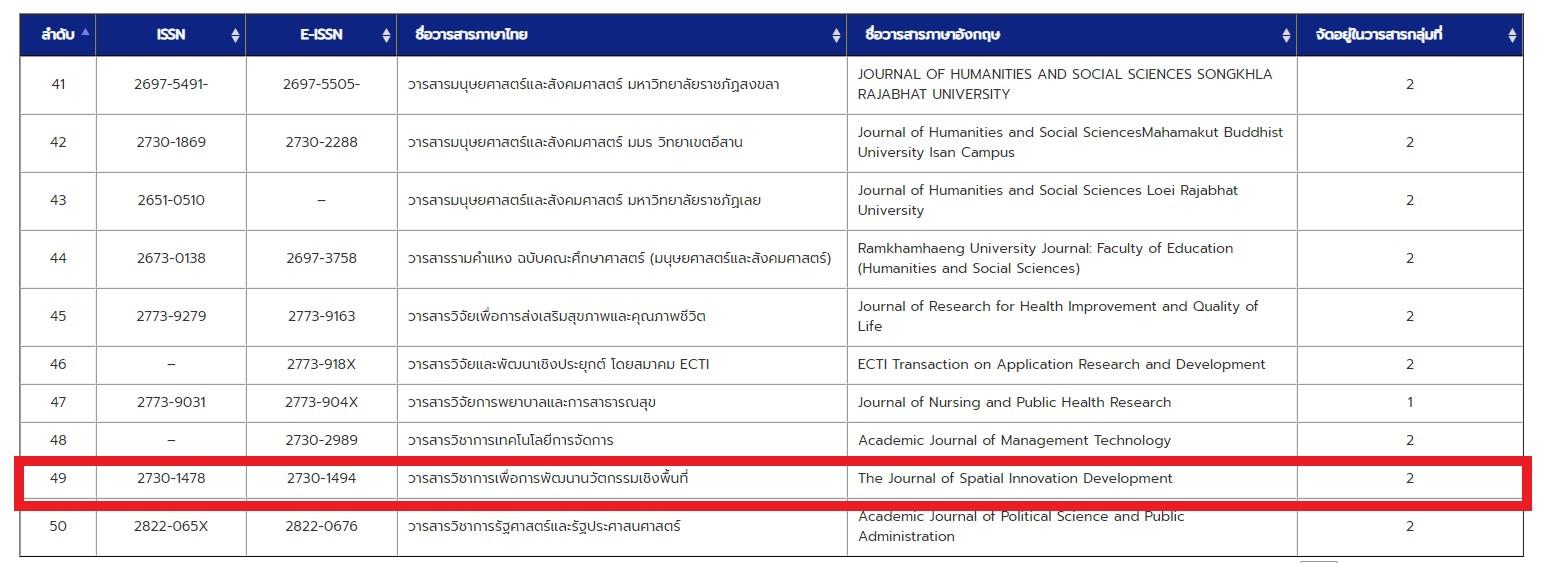 | ลำดับ | ISSN | E-ISSN | ชื่อวารสารภาษาไทย | ชื่อวารสารภาษาอังกฤษ | จัดอยู่ในวารสารกลุ่มที่ |
|---|---|---|---|---|---|
| 41 | 2697-5491- | 2697-5505- | วารสารมนุษยศาสตร์และสังคมศาสตร์ มหาวิทยาลัยราชภัฏสงขลา | JOURNAL OF HUMANITIES AND SOCIAL SCIENCES SONGKHLA RAJABHAT UNIVERSITY | 2 |
| 42 | 2730-1869 | 2730-2288 | วารสารมนุษยศาสตร์และสังคมศาสตร์ มมร วิทยาเขตอีสาน | Journal of Humanities and Social SciencesMahamakut Buddhist University Isan Campus | 2 |
| 43 | 2651-0510 | – | วารสารมนุษยศาสตร์และสังคมศาสตร์ มหาวิทยาลัยราชภัฏเลย | Journal of Humanities and Social Sciences Loei Rajabhat University | 2 |
| 44 | 2673-0138 | 2697-3758 | วารสารรามคำแหง ฉบับคณะศึกษาศาสตร์ (มนุษยศาสตร์และสังคมศาสตร์) | Ramkhamhaeng University Journal: Faculty of Education (Humanities and Social Sciences) | 2 |
| 45 | 2773-9279 | 2773-9163 | วารสารวิจัยเพื่อการส่งเสริมสุขภาพและคุณภาพชีวิต | Journal of Research for Health Improvement and Quality of Life | 2 |
| 46 | – | 2773-918X | วารสารวิจัยและพัฒนาเชิงประยุกต์ โดยสมาคม ECTI | ECTI Transaction on Application Research and Development | 2 |
| 47 | 2773-9031 | 2773-904X | วารสารวิจัยการพยาบาลและการสาธารณสุข | Journal of Nursing and Public Health Research | 1 |
| 48 | – | 2730-2989 | วารสารวิชาการเทคโนโลยีการจัดการ | Academic Journal of Management Technology | 2 |
| 49 | 2730-1478 | 2730-1494 | วารสารวิชาการเพื่อการพัฒนานวัตกรรมเชิงพื้นที่ | The Journal of Spatial Innovation Development | 2 |
| 50 | 2822-065X | 2822-0676 | วารสารวิชาการรัฐศาสตร์และรัฐประศาสนศาสตร์ | Academic Journal of Political Science and Public Administration | 2 |